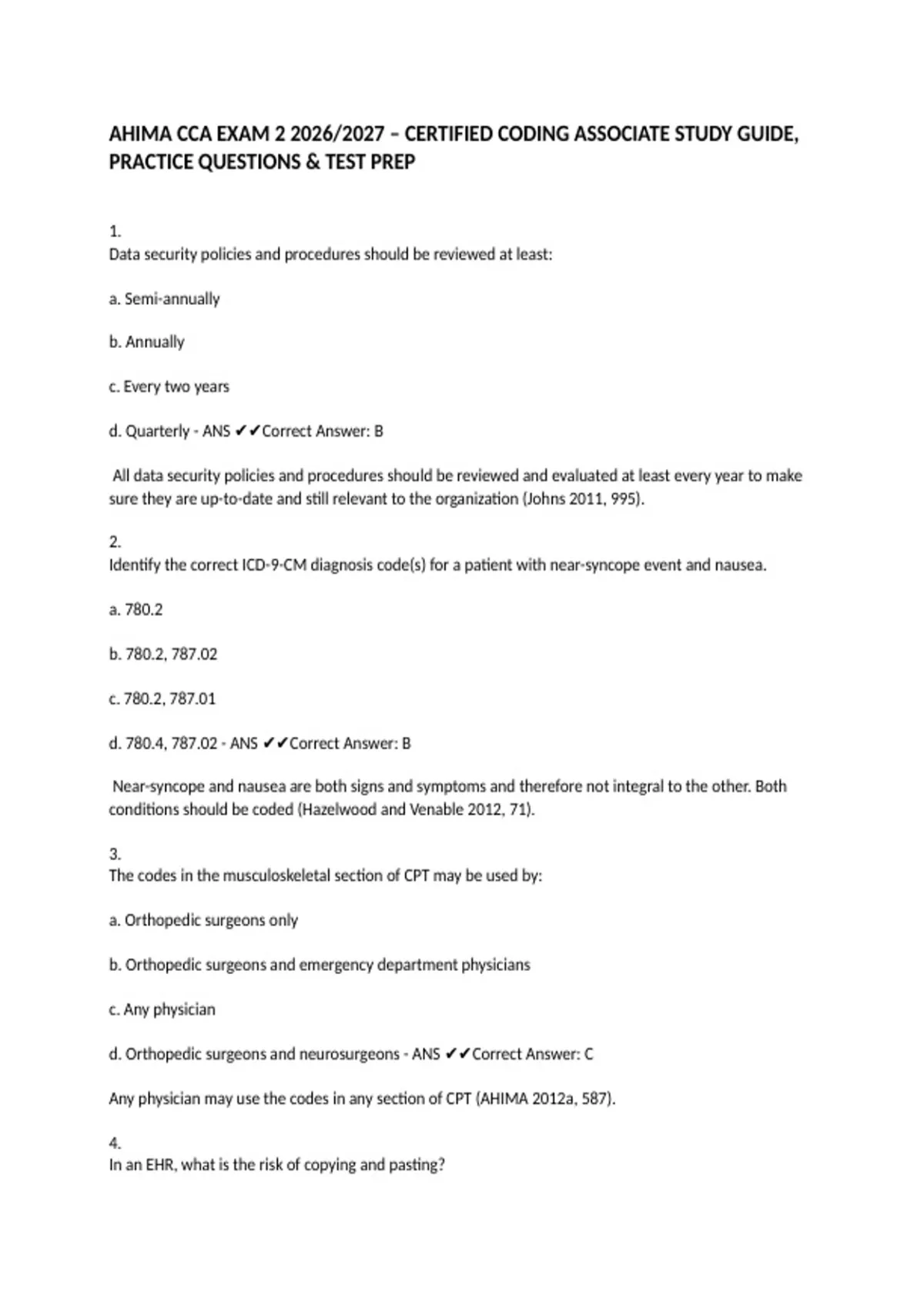 AHIMA CCA EXAM 2 2026/2027 – CERTIFIED CODING ASSOCIATE STUDY GUIDE, PRACTICE QUESTIONS & TEST PREP

1.
Data security policies and procedures should be reviewed at least:

a. Semi-annually

b. Annually

c. Every two years

d. Quarterly - ANS ✔✔Correct Answer: B

All data security policies and procedures should be reviewed and evaluated at least every year to make sure they are up-to-date and still relevant to the organization (Johns 2011, 995).

2.
Identify the correct ICD-9-CM diagnosis code(s) for a patient with near-syncope event and nausea.

a. 780.2

b. 780.2, 787.02

c. 780.2, 787.01

d. 780.4, 787.02 - ANS ✔✔Correct Answer: B

Near-syncope and nausea are both signs and symptoms and therefore not integral to the other. Both conditions should be coded (Hazelwood and Venable 2012, 71).

3.
The codes in the musculoskeletal section of CPT may be used by:

a. Orthopedic surgeons only

b. Orthopedic surgeons and emergency department physicians

c. Any physician

d. Orthopedic surgeons and neurosurgeons - ANS ✔✔Correct Answer: C

Any physician may use the codes in any section of CPT (AHIMA 2012a, 587).

4.
In an EHR, what is the risk of copying and pasting?